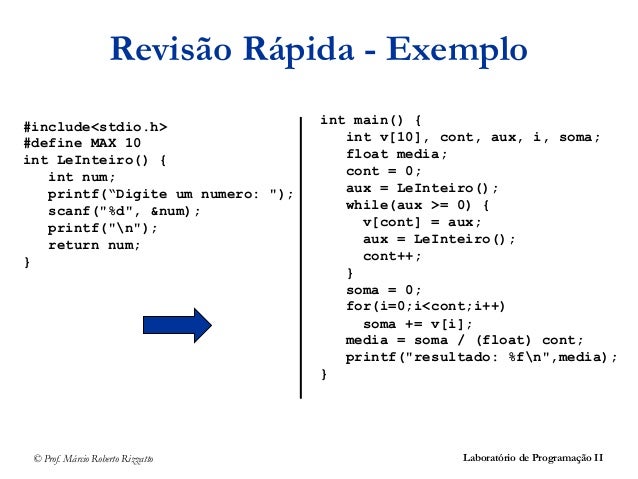 Revisão Rápida - Exemplo

#include<stdio.h>
#define MAX 10
int LeInteiro() {
int num;
printf(“Digite um numero: ");
scanf("%d", &num);
printf("\n");
return num;
}

int main() {
int v[10], cont, aux, i, soma;
float media;
cont = 0;
aux = LeInteiro();
while(aux >= 0) {
v[cont] = aux;
aux = LeInteiro();
cont++;
}
soma = 0;
for(i=0;i<cont;i++)
soma += v[i];
media = soma / (float) cont;
printf("resultado: %f\n",media);
}

© Prof. Márcio Roberto Rizzatto

Laboratório de Programação II